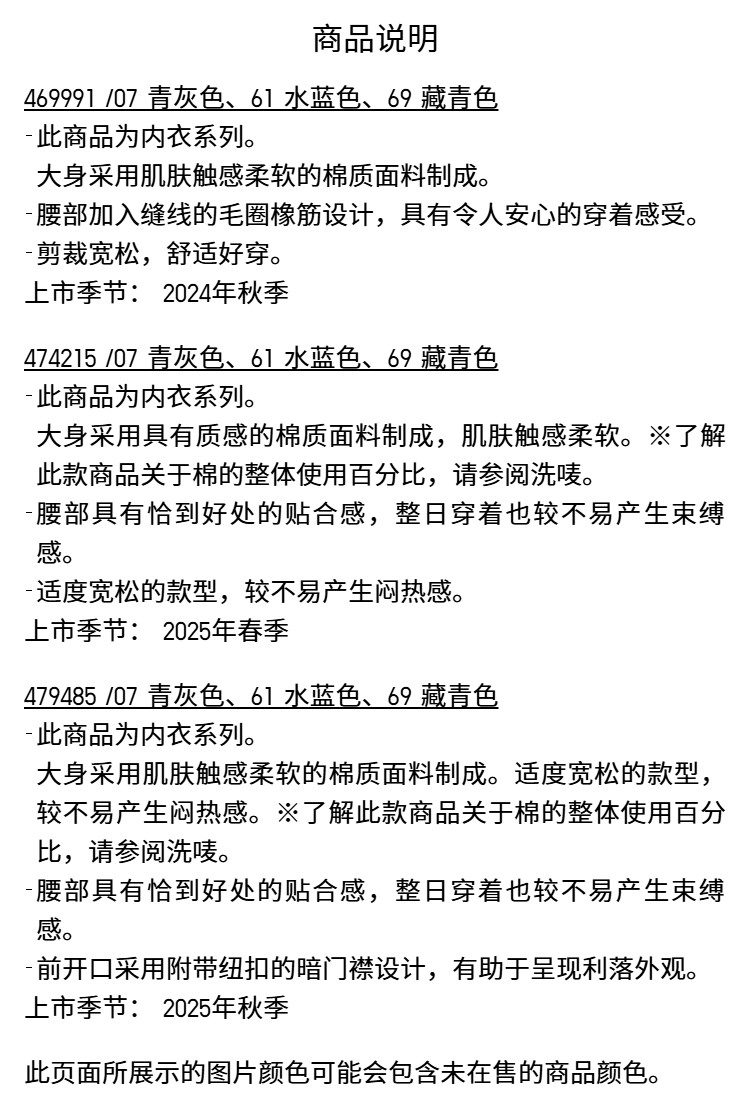 商品说明

469991 /07 青灰色、61 水蓝色、69 藏青色
-此商品为内衣系列。
大身采用肌肤触感柔软的棉质面料制成。
-腰部加入缝线的毛圈橡筋设计，具有令人安心的穿着感受。
-剪裁宽松，舒适好穿。
上市季节： 2024年秋季

474215 /07 青灰色、61 水蓝色、69 藏青色
-此商品为内衣系列。
大身采用具有质感的棉质面料制成，肌肤触感柔软。※了解此款商品关于棉的整体使用百分比，请参阅洗唛。
-腰部具有恰到好处的贴合感，整日穿着也较不易产生束缚感。
-适度宽松的款型，较不易产生闷热感。
上市季节： 2025年春季

479485 /07 青灰色、61 水蓝色、69 藏青色
-此商品为内衣系列。
大身采用肌肤触感柔软的棉质面料制成。适度宽松的款型，较不易产生闷热感。※了解此款商品关于棉的整体使用百分比，请参阅洗唛。
-腰部具有恰到好处的贴合感，整日穿着也较不易产生束缚感。
-前开口采用附带纽扣的暗门襟设计，有助于呈现利落外观。
上市季节： 2025年秋季

此页面所展示的图片颜色可能会包含未在售的商品颜色。